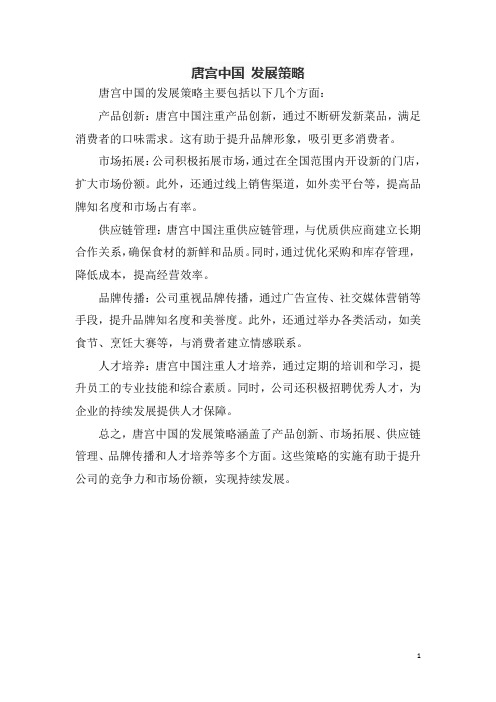 唐宫中国 发展策略

唐宫中国的发展策略主要包括以下几个方面：

产品创新：唐宫中国注重产品创新，通过不断研发新菜品，满足消费者的口味需求。这有助于提升品牌形象，吸引更多消费者。

市场拓展：公司积极拓展市场，通过在全国范围内开设新的门店，扩大市场份额。此外，还通过线上销售渠道，如外卖平台等，提高品牌知名度和市场占有率。

供应链管理：唐宫中国注重供应链管理，与优质供应商建立长期合作关系，确保食材的新鲜和品质。同时，通过优化采购和库存管理，降低成本，提高经营效率。

品牌传播：公司重视品牌传播，通过广告宣传、社交媒体营销等手段，提升品牌知名度和美誉度。此外，还通过举办各类活动，如美食节、烹饪大赛等，与消费者建立情感联系。

人才培养：唐宫中国注重人才培养，通过定期的培训和学习，提升员工的专业技能和综合素质。同时，公司还积极招聘优秀人才，为企业的持续发展提供人才保障。

总之，唐宫中国的发展策略涵盖了产品创新、市场拓展、供应链管理、品牌传播和人才培养等多个方面。这些策略的实施有助于提升公司的竞争力和市场份额，实现持续发展。

1